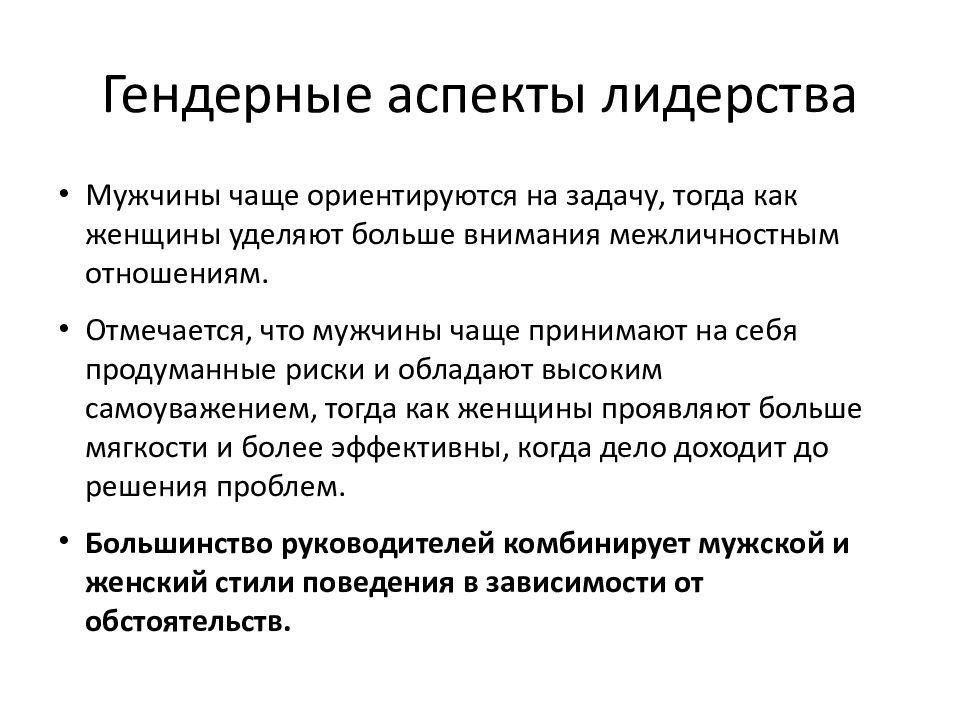 Гендерные аспекты лидерства

• Мужчины чаще ориентируются на задачу, тогда как женщины уделяют больше внимания межличностным отношениям.

• Отмечается, что мужчины чаще принимают на себя продуманные риски и обладают высоким самоуважением, тогда как женщины проявляют больше мягкости и более эффективны, когда дело доходит до решения проблем.

• Большинство руководителей комбинирует мужской и женский стили поведения в зависимости от обстоятельств.